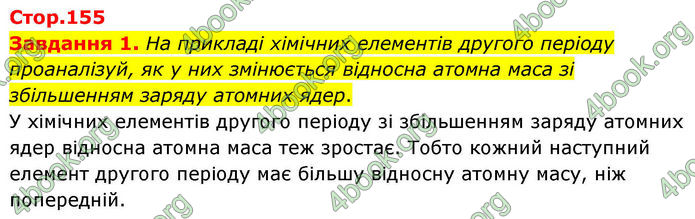 Стор.155

Завдання 1. На прикладі хімічних елементів другого періоду проаналізуй, як у них змінюється відносна атомна маса зі збільшенням заряду атомних ядер.

У хімічних елементів другого періоду зі збільшенням заряду атомних ядер відносна атомна маса теж зростає. Тобто кожний наступний елемент другого періоду має більшу відносну атомну масу, ніж попередній.

4book.org